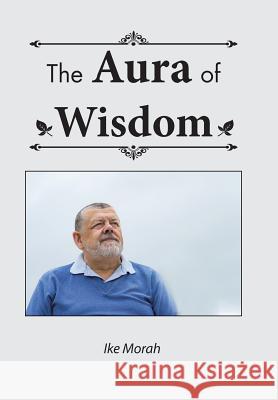 The Aura of Wisdom

Ike Morah

Kraina Książek